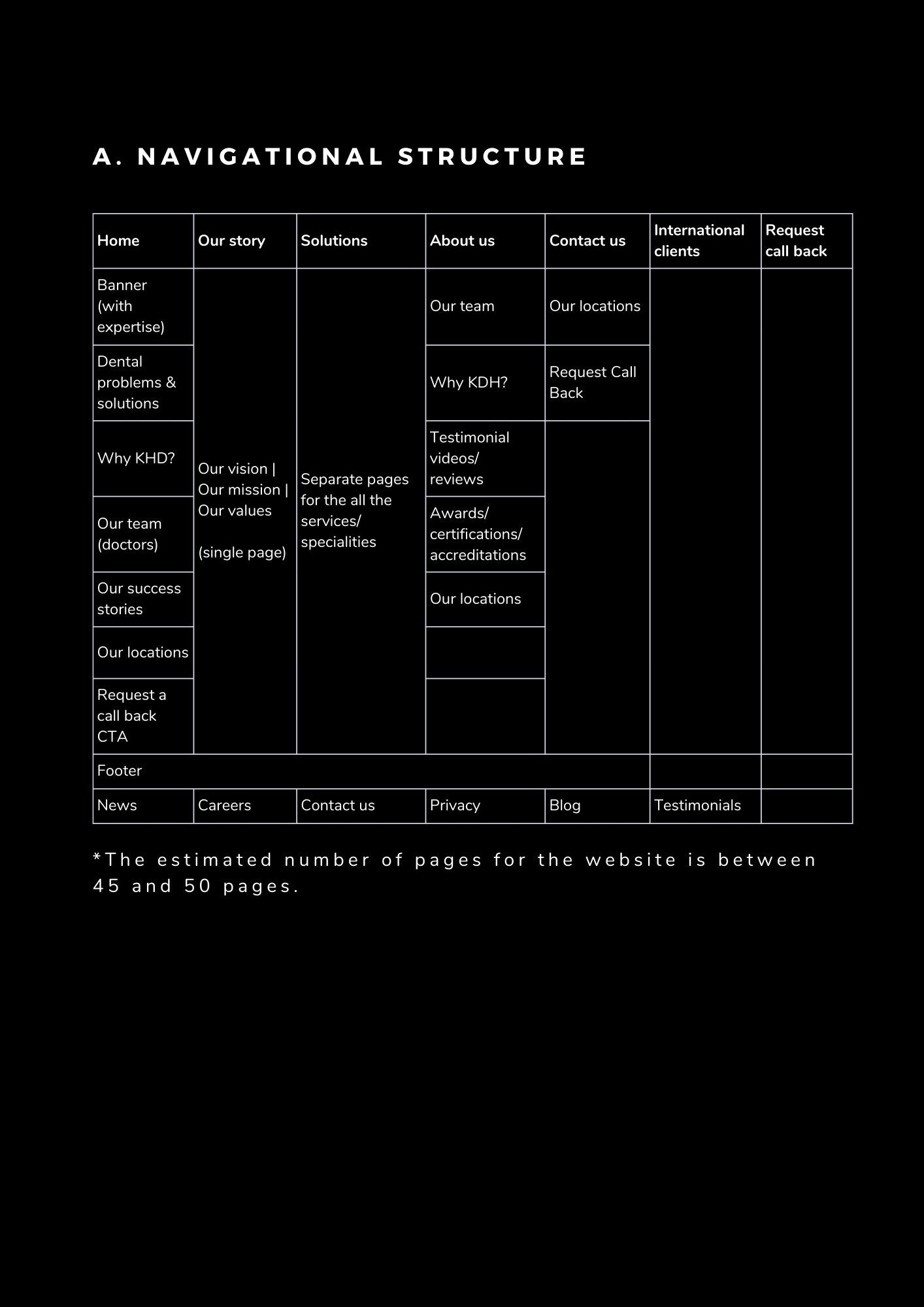 A. NAVIGATIONAL STRUCTURE

| Home | Our story | Solutions | About us | Contact us | International clients | Request call back |
|---|---|---|---|---|---|---|
| Banner (with expertise) | Our vision \| Our mission \| Our values (single page) | Separate pages for the all the services/ specialities | Our team | Our locations | | |
| Dental problems & solutions | | | Why KDH? | Request Call Back | | |
| Why KHD? | | | Testimonial videos/ reviews | | | |
| Our team (doctors) | | | Awards/ certifications/ accreditations | | | |
| Our success stories | | | Our locations | | | |
| Our locations | | | | | | |
| Request a call back CTA | | | | | | |
| Footer | | | | | | |
| News | Careers | Contact us | Privacy | Blog | Testimonials | |

*The estimated number of pages for the website is between 45 and 50 pages.